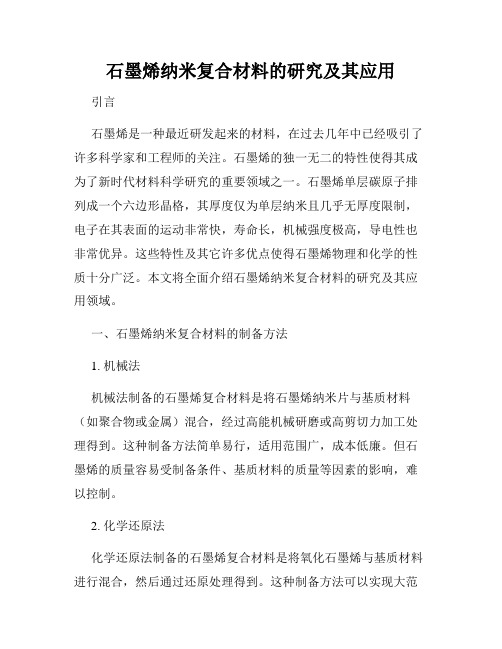 石墨烯纳米复合材料的研究及其应用

引言

石墨烯是一种最近研发起来的材料，在过去几年中已经吸引了许多科学家和工程师的关注。石墨烯的独一无二的特性使得其成为了新时代材料科学研究的重要领域之一。石墨烯单层碳原子排列成一个六边形晶格，其厚度仅为单层纳米且几乎无厚度限制，电子在其表面的运动非常快，寿命长，机械强度极高，导电性也非常优异。这些特性及其它许多优点使得石墨烯物理和化学的性质十分广泛。本文将全面介绍石墨烯纳米复合材料的研究及其应用领域。

一、石墨烯纳米复合材料的制备方法

1. 机械法

机械法制备的石墨烯复合材料是将石墨烯纳米片与基质材料（如聚合物或金属）混合，经过高能机械研磨或高剪切力加工处理得到。这种制备方法简单易行，适用范围广，成本低廉。但石墨烯的质量容易受制备条件、基质材料的质量等因素的影响，难以控制。

2. 化学还原法

化学还原法制备的石墨烯复合材料是将氧化石墨烯与基质材料进行混合，然后通过还原处理得到。这种制备方法可以实现大范